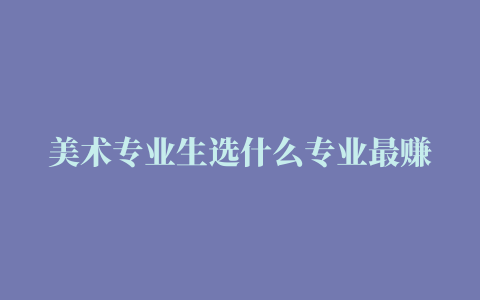 美术专业生选什么专业最赚